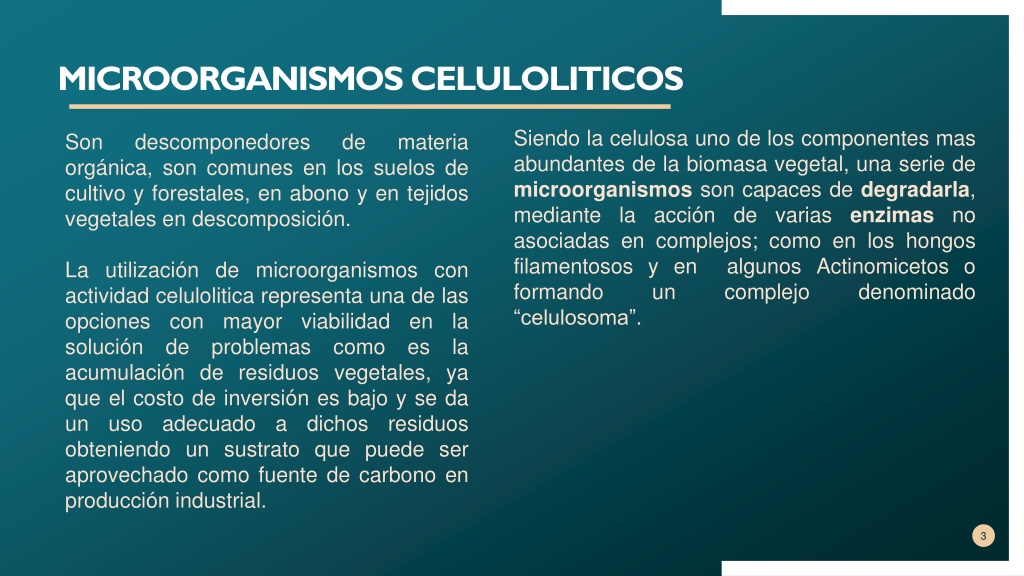 MICROORGANISMOS CELULOLITICOS

Son descomponedores de materia orgánica, son comunes en los suelos de cultivo y forestales, en abono y en tejidos vegetales en descomposición.

La utilización de microorganismos con actividad celulolitica representa una de las opciones con mayor viabilidad en la solución de problemas como es la acumulación de residuos vegetales, ya que el costo de inversión es bajo y se da un uso adecuado a dichos residuos obteniendo un sustrato que puede ser aprovechado como fuente de carbono en producción industrial.

Siendo la celulosa uno de los componentes mas abundantes de la biomasa vegetal, una serie de microorganismos son capaces de degradarla, mediante la acción de varias enzimas no asociadas en complejos; como en los hongos filamentosos y en algunos Actinomicetos o formando un complejo denominado “celulosoma”.

3